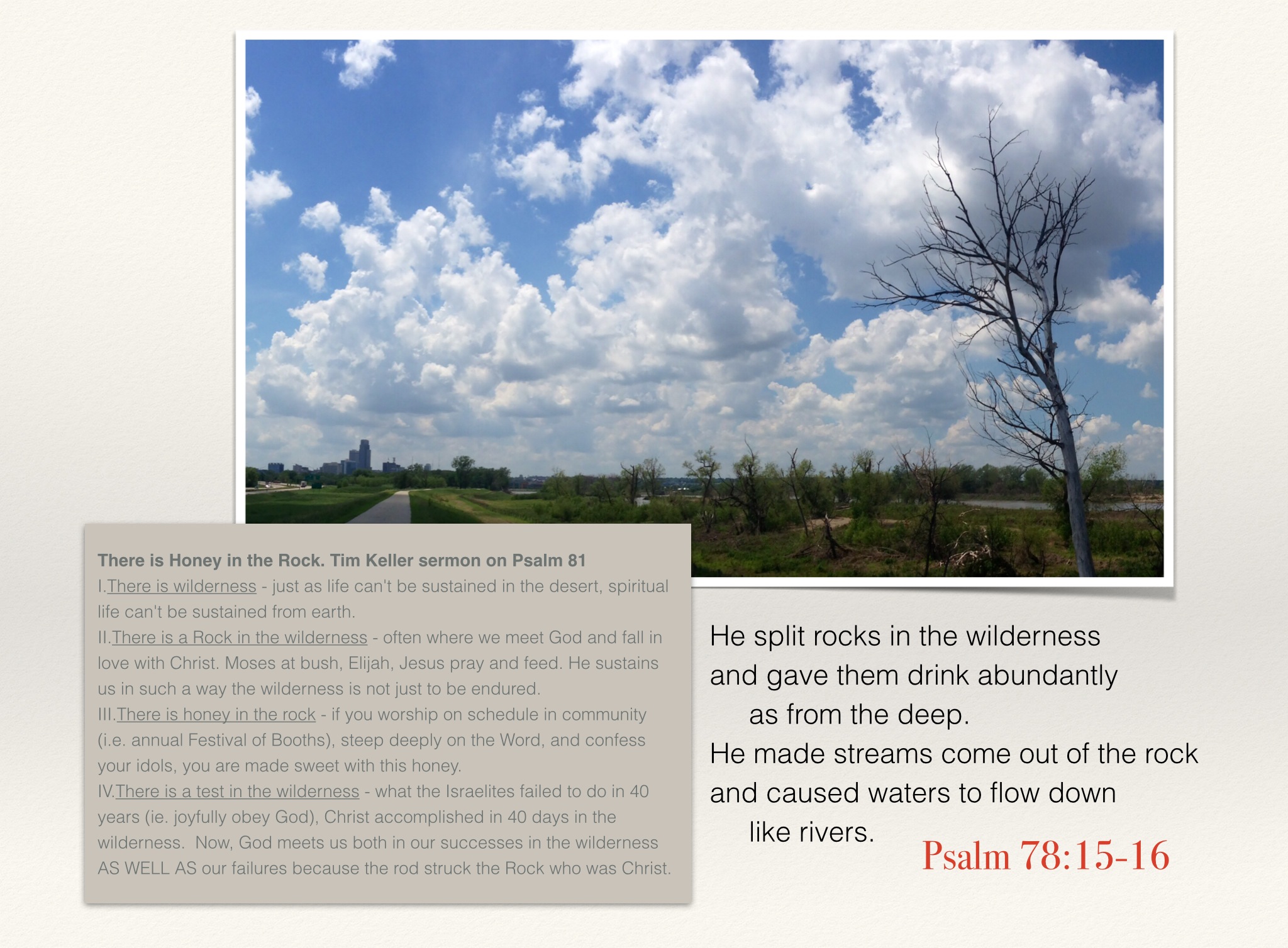 There is Honey in the Rock. Tim Keller sermon on Psalm 81

I.There is wilderness - just as life can't be sustained in the desert, spiritual life can't be sustained from earth.

II.There is a Rock in the wilderness - often where we meet God and fall in love with Christ. Moses at bush, Elijah, Jesus pray and feed. He sustains us in such a way the wilderness is not just to be endured.

III.There is honey in the rock - if you worship on schedule in community (i.e. annual Festival of Booths), steep deeply on the Word, and confess your idols, you are made sweet with this honey.

IV.There is a test in the wilderness - what the Israelites failed to do in 40 years (ie. joyfully obey God), Christ accomplished in 40 days in the wilderness. Now, God meets us both in our successes in the wilderness AS WELL AS our failures because the rod struck the Rock who was Christ.

He split rocks in the wilderness
and gave them drink abundantly
as from the deep.
He made streams come out of the rock
and caused waters to flow down
like rivers.

Psalm 78:15-16